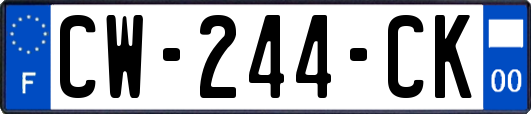 F
CW-244-CK
00